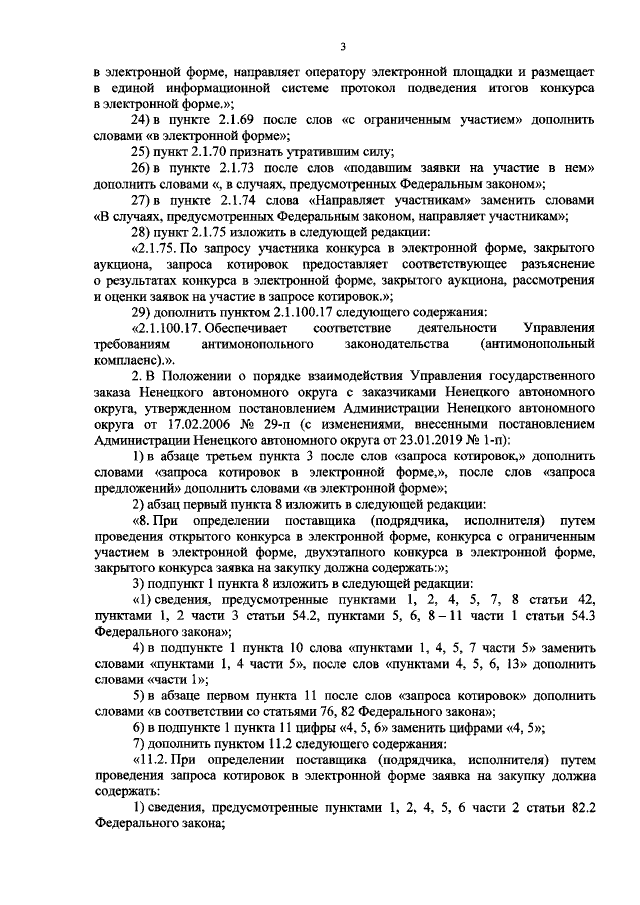 3

в электронной форме, направляет оператору электронной площадки и размещает в единой информационной системе протокол подведения итогов конкурса в электронной форме.»;

24) в пункте 2.1.69 после слов «с ограниченным участием» дополнить словами «в электронной форме»;

25) пункт 2.1.70 признать утратившим силу;

26) в пункте 2.1.73 после слов «подавшим заявки на участие в нем» дополнить словами «, в случаях, предусмотренных Федеральным законом»;

27) в пункте 2.1.74 слова «Направляет участникам» заменить словами «В случаях, предусмотренных Федеральным законом, направляет участникам»;

28) пункт 2.1.75 изложить в следующей редакции:

«2.1.75. По запросу участника конкурса в электронной форме, закрытого аукциона, запроса котировок предоставляет соответствующее разъяснение о результатах конкурса в электронной форме, закрытого аукциона, рассмотрения и оценки заявок на участие в запросе котировок.»;

29) дополнить пунктом 2.1.100.17 следующего содержания:

«2.1.100.17. Обеспечивает соответствие деятельности Управления требованиям антимонопольного законодательства (антимонопольный комплаенс).».

2. В Положении о порядке взаимодействия Управления государственного заказа Ненецкого автономного округа с заказчиками Ненецкого автономного округа, утвержденном постановлением Администрации Ненецкого автономного округа от 17.02.2006 № 29-п (с изменениями, внесенными постановлением Администрации Ненецкого автономного округа от 23.01.2019 № 1-п):

1) в абзаце третьем пункта 3 после слов «запроса котировок,» дополнить словами «запроса котировок в электронной форме,», после слов «запроса предложений» дополнить словами «в электронной форме»;

2) абзац первый пункта 8 изложить в следующей редакции:

«8. При определении поставщика (подрядчика, исполнителя) путем проведения открытого конкурса в электронной форме, конкурса с ограниченным участием в электронной форме, двухэтапного конкурса в электронной форме, закрытого конкурса заявка на закупку должна содержать:»;

3) подпункт 1 пункта 8 изложить в следующей редакции:

«1) сведения, предусмотренные пунктами 1, 2, 4, 5, 7, 8 статьи 42, пунктами 1, 2 части 3 статьи 54.2, пунктами 5, 6, 8 – 11 части 1 статьи 54.3 Федерального закона»;

4) в подпункте 1 пункта 10 слова «пунктами 1, 4, 5, 7 части 5» заменить словами «пунктами 1, 4 части 5», после слов «пунктами 4, 5, 6, 13» дополнить словами «части 1»;

5) в абзаце первом пункта 11 после слов «запроса котировок» дополнить словами «в соответствии со статьями 76, 82 Федерального закона»;

6) в подпункте 1 пункта 11 цифры «4, 5, 6» заменить цифрами «4, 5»;

7) дополнить пунктом 11.2 следующего содержания:

«11.2. При определении поставщика (подрядчика, исполнителя) путем проведения запроса котировок в электронной форме заявка на закупку должна содержать:

1) сведения, предусмотренные пунктами 1, 2, 4, 5, 6 части 2 статьи 82.2 Федерального закона;